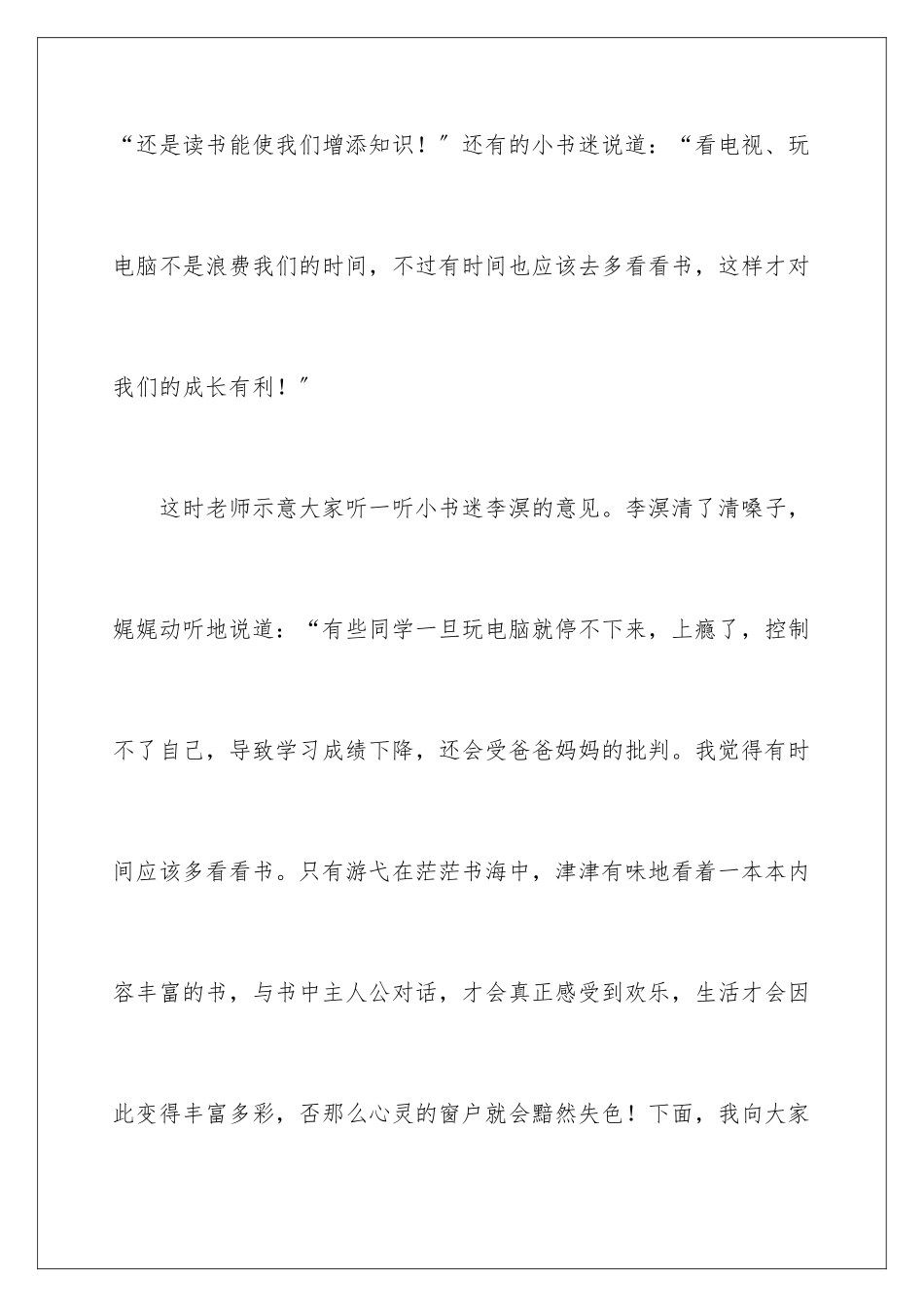 “还是读书能使我们增添知识！”还有的小书迷说道：“看电视、玩电脑不是浪费我们的时间，不过有时间也应该去多看看书，这样才对我们的成长有利！”

这时老师示意大家听一听小书迷李溟的意见。李溟清了清嗓子，娓娓动听地说道：“有些同学一旦玩电脑就停不下来，上瘾了，控制不了自己，导致学习成绩下降，还会受爸爸妈妈的批判。我觉得有时间应该多看看书。只有游弋在茫茫书海中，津津有味地看着一本本内容丰富的书，与书中主人公对话，才会真正感受到欢乐，生活才会因此变得丰富多彩，否那么心灵的窗户就会黯然失色！下面，我向大家